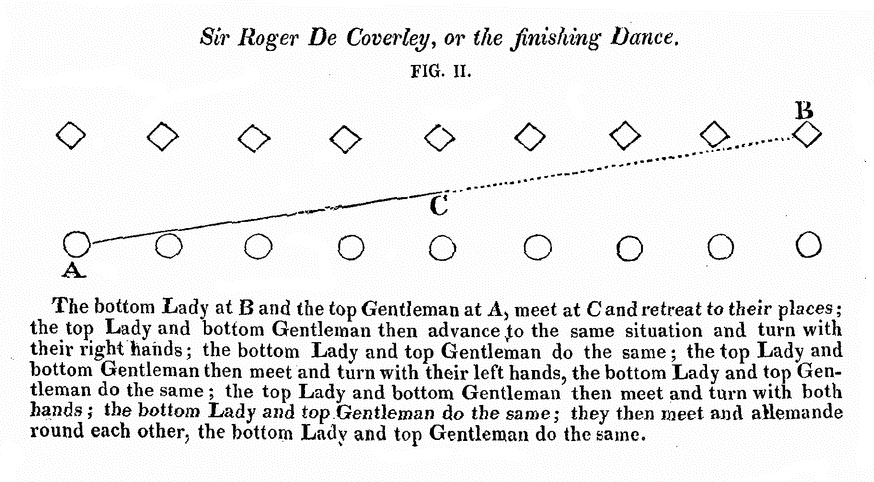 Sir Roger De Coverley, or the finishing Dance.

FIG. II.

B

C

A

The bottom Lady at B and the top Gentleman at A, meet at C and retreat to their places; the top Lady and bottom Gentleman then advance to the same situation and turn with their right hands; the bottom Lady and top Gentleman do the same; the top Lady and bottom Gentleman then meet and turn with their left hands, the bottom Lady and top Gentleman do the same; the top Lady and bottom Gentleman then meet and turn with both hands; the bottom Lady and top Gentleman do the same; they then meet and allemande round each other, the bottom Lady and top Gentleman do the same.